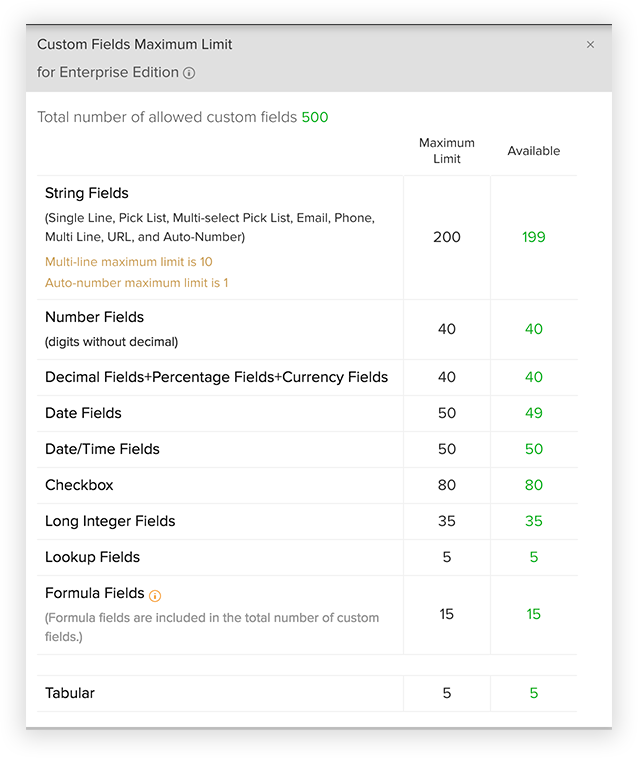 Custom Fields Maximum Limit
for Enterprise Edition

×

Total number of allowed custom fields 500

| | Maximum Limit | Available |
|---|---|---|
| String Fields (Single Line, Pick List, Multi-select Pick List, Email, Phone, Multi Line, URL, and Auto-Number) Multi-line maximum limit is 10 Auto-number maximum limit is 1 | 200 | 199 |
| Number Fields (digits without decimal) | 40 | 40 |
| Decimal Fields+Percentage Fields+Currency Fields | 40 | 40 |
| Date Fields | 50 | 49 |
| Date/Time Fields | 50 | 50 |
| Checkbox | 80 | 80 |
| Long Integer Fields | 35 | 35 |
| Lookup Fields | 5 | 5 |
| Formula Fields (Formula fields are included in the total number of custom fields.) | 15 | 15 |
| Tabular | 5 | 5 |